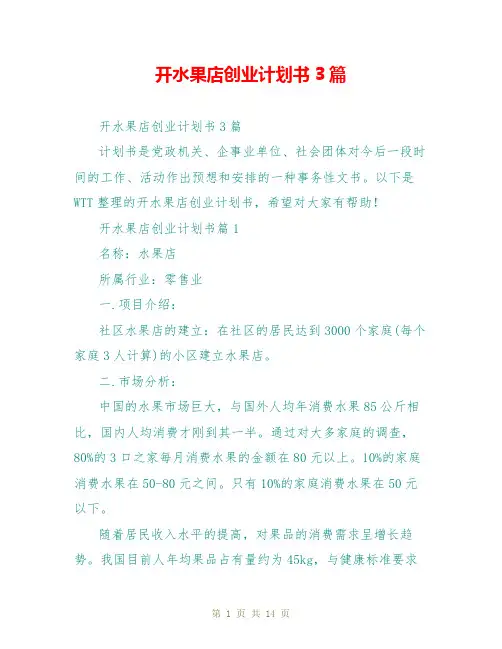 开水果店创业计划书 3 篇

开水果店创业计划书 3 篇

计划书是党政机关、企事业单位、社会团体对今后一段时间的工作、活动作出预想和安排的一种事务性文书。以下是 WTT 整理的开水果店创业计划书，希望对大家有帮助！

开水果店创业计划书篇 1

名称：水果店

所属行业：零售业

一.项目介绍：

社区水果店的建立：在社区的居民达到 3000 个家庭(每个家庭 3 人计算)的小区建立水果店。

二.市场分析：

中国的水果市场巨大，与国外人均年消费水果 85 公斤相比，国内人均消费才刚到其一半。通过对大多家庭的调查，80%的 3 口之家每月消费水果的金额在 80 元以上。10%的家庭消费水果在 50-80 元之间。只有 10%的家庭消费水果在 50 元以下。

随着居民收入水平的提高，对果品的消费需求呈增长趋势。我国目前人年均果品占有量约为 45kg，与健康标准要求

第 1 页 共 14 页